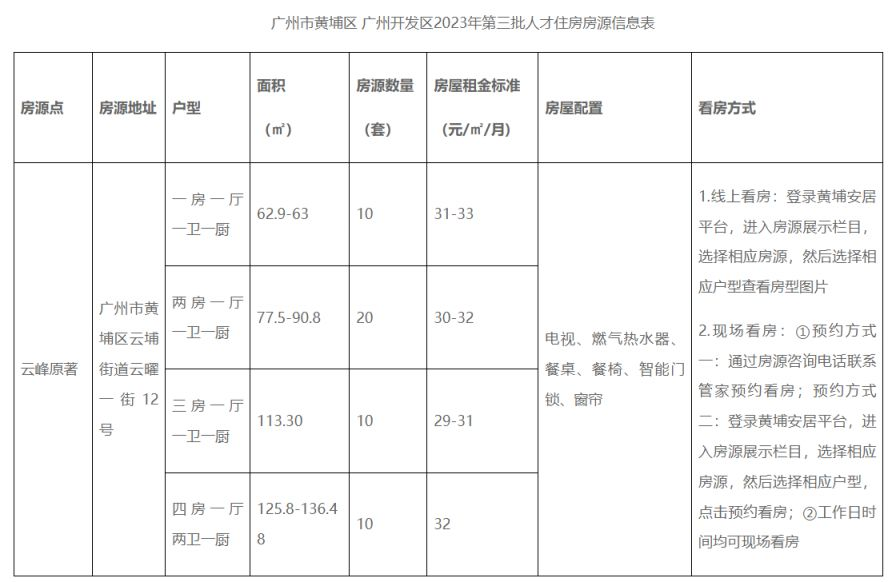 广州市黄埔区 广州开发区2023年第三批人才住房房源信息表

| 房源点 | 房源地址 | 户型 | 面积（㎡） | 房源数量（套） | 房屋租金标准（元/㎡/月） | 房屋配置 | 看房方式 |
|---|---|---|---|---|---|---|---|
| 云峰原著 | 广州市黄埔区云埔街道云曜一街12号 | 一房一厅一卫一厨 | 62.9-63 | 10 | 31-33 | 电视、燃气热水器、餐桌、餐椅、智能门锁、窗帘 | 1.线上看房：登录黄埔安居平台，进入房源展示栏目，选择相应房源，然后选择相应户型查看房型图片 2.现场看房：①预约方式一：通过房源咨询电话联系管家预约看房；预约方式二：登录黄埔安居平台，进入房源展示栏目，选择相应房源，然后选择相应户型，点击预约看房；②工作日时间均可现场看房 |
| | | 两房一厅一卫一厨 | 77.5-90.8 | 20 | 30-32 | | |
| | | 三房一厅一卫一厨 | 113.30 | 10 | 29-31 | | |
| | | 四房一厅两卫一厨 | 125.8-136.48 | 10 | 32 | | |